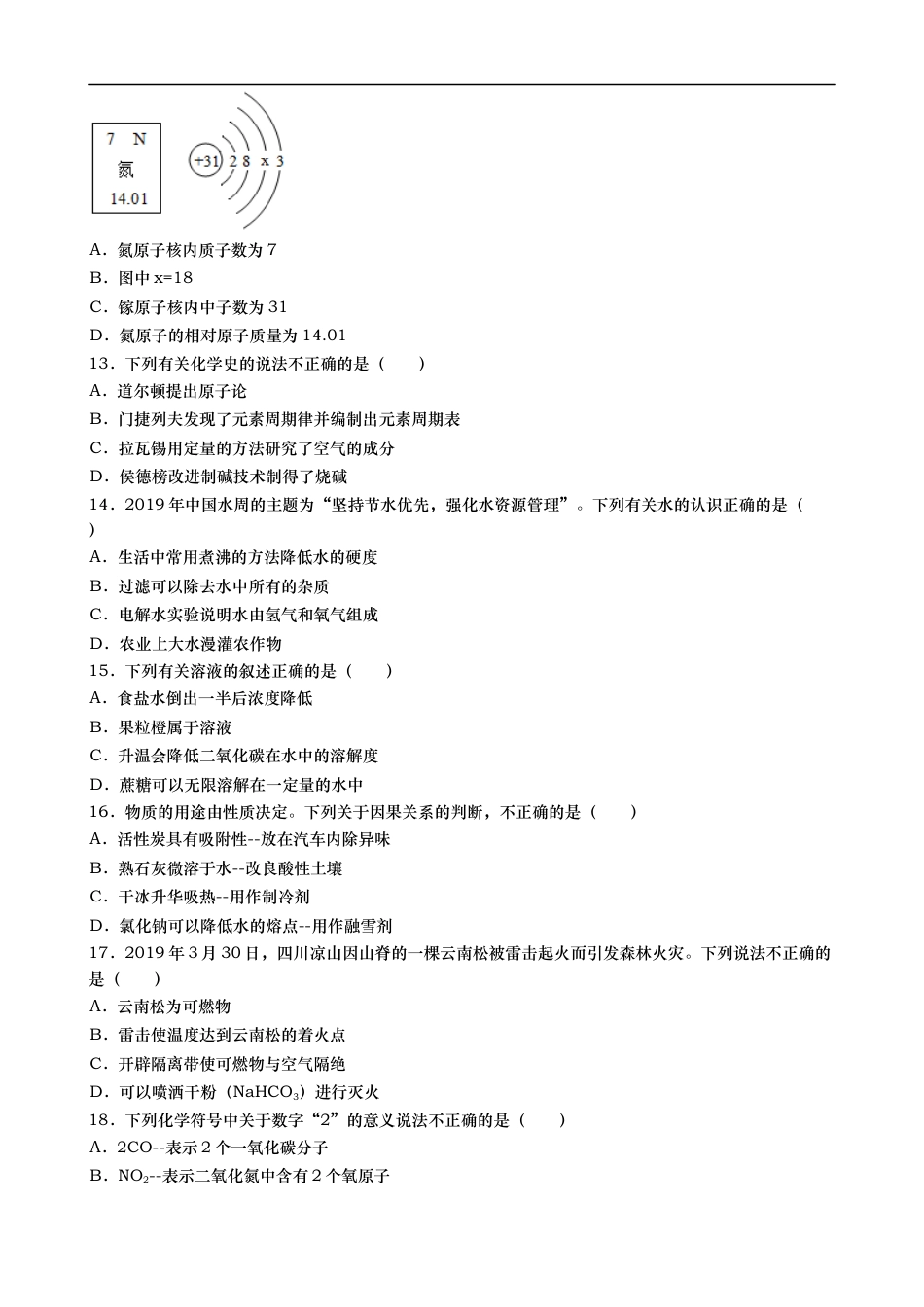 7 N
氮
14.01

+31 2 8 x 3

A．氮原子核内质子数为 7
B．图中 x=18
C．镓原子核内中子数为 31
D．氮原子的相对原子质量为 14.01
13．下列有关化学史的说法不正确的是（　　）
A．道尔顿提出原子论
B．门捷列夫发现了元素周期律并编制出元素周期表
C．拉瓦锡用定量的方法研究了空气的成分
D．侯德榜改进制碱技术制得了烧碱
14．2019 年中国水周的主题为“坚持节水优先，强化水资源管理”。下列有关水的认识正确的是（　　）
A．生活中常用煮沸的方法降低水的硬度
B．过滤可以除去水中所有的杂质
C．电解水实验说明水由氢气和氧气组成
D．农业上大水漫灌农作物
15．下列有关溶液的叙述正确的是（　　）
A．食盐水倒出一半后浓度降低
B．果粒橙属于溶液
C．升温会降低二氧化碳在水中的溶解度
D．蔗糖可以无限溶解在一定量的水中
16．物质的用途由性质决定。下列关于因果关系的判断，不正确的是（　　）
A．活性炭具有吸附性--放在汽车内除异味
B．熟石灰微溶于水--改良酸性土壤
C．干冰升华吸热--用作制冷剂
D．氯化钠可以降低水的熔点--用作融雪剂
17．2019 年 3 月 30 日，四川凉山因山脊的一棵云南松被雷击起火而引发森林火灾。下列说法不正确的是（　　）
A．云南松为可燃物
B．雷击使温度达到云南松的着火点
C．开辟隔离带使可燃物与空气隔绝
D．可以喷洒干粉（$NaHCO_3$）进行灭火
18．下列化学符号中关于数字“2”的意义说法不正确的是（　　）
A．2CO--表示 2 个一氧化碳分子
B．$NO_2$--表示二氧化氮中含有 2 个氧原子